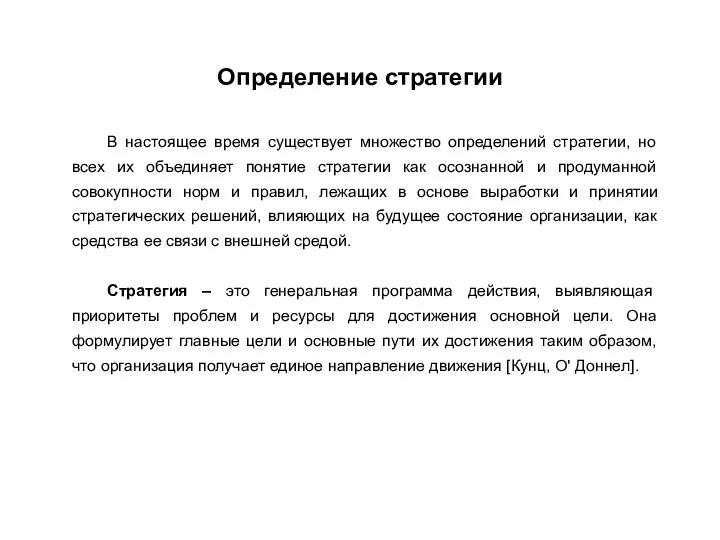 Определение стратегии

В настоящее время существует множество определений стратегии, но всех их объединяет понятие стратегии как осознанной и продуманной совокупности норм и правил, лежащих в основе выработки и принятии стратегических решений, влияющих на будущее состояние организации, как средства ее связи с внешней средой.

Стратегия – это генеральная программа действия, выявляющая приоритеты проблем и ресурсы для достижения основной цели. Она формулирует главные цели и основные пути их достижения таким образом, что организация получает единое направление движения [Кунц, О' Доннел].